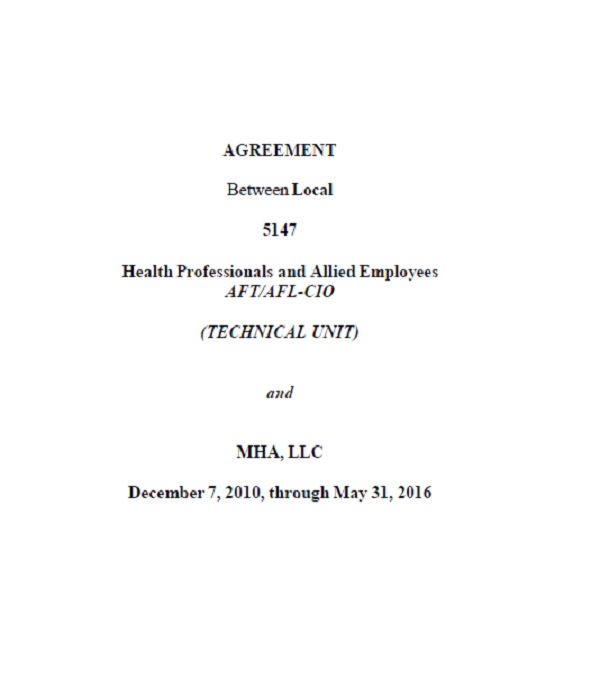 AGREEMENT

Between Local

5147

Health Professionals and Allied Employees
AFT/AFL-CIO

(TECHNICAL UNIT)

and

MHA, LLC

December 7, 2010, through May 31, 2016